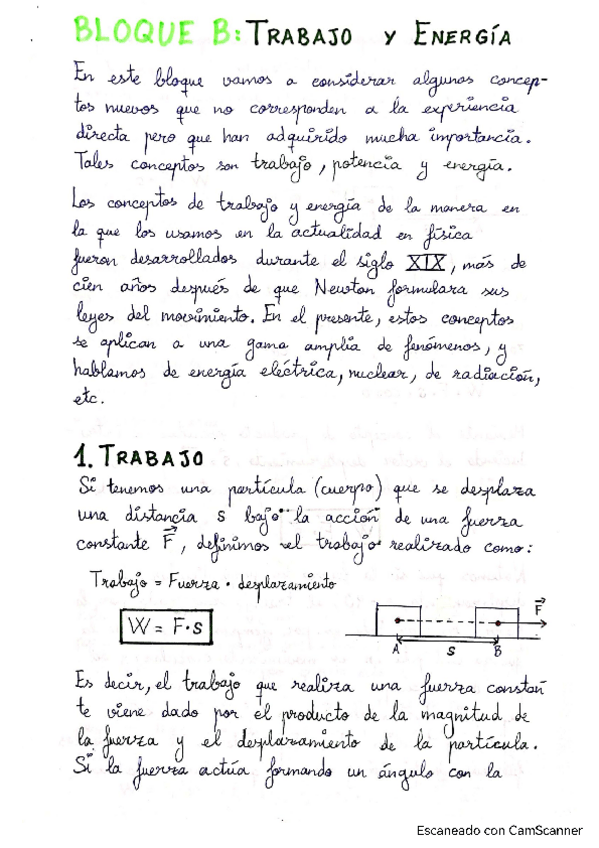 BLOQUE B: TRABAJO Y ENERGÍA

En este bloque vamos a considerar algunos conceptos nuevos que no corresponden a la experiencia directa pero que han adquirido mucha importancia. Tales conceptos son trabajo, potencia y energía.

Los conceptos de trabajo y energía de la manera en la que los usamos en la actualidad en física fueron desarrollados durante el siglo XIX, más de cien años después de que Newton formulara sus leyes del movimiento. En el presente, estos conceptos se aplican a una gama amplia de fenómenos, y hablamos de energía eléctrica, nuclear, de radiación, etc.

1. TRABAJO

Si tenemos una partícula (cuerpo) que se desplaza una distancia s bajo la acción de una fuerza constante $\vec{F}$, definimos el trabajo realizado como:

Trabajo = Fuerza · desplazamiento

$W = F \cdot s$

$\vec{F}$

A

s

B

Es decir, el trabajo que realiza una fuerza constante viene dado por el producto de la magnitud de la fuerza y el desplazamiento de la partícula. Si la fuerza actúa formando un ángulo con la

Escaneado con CamScanner